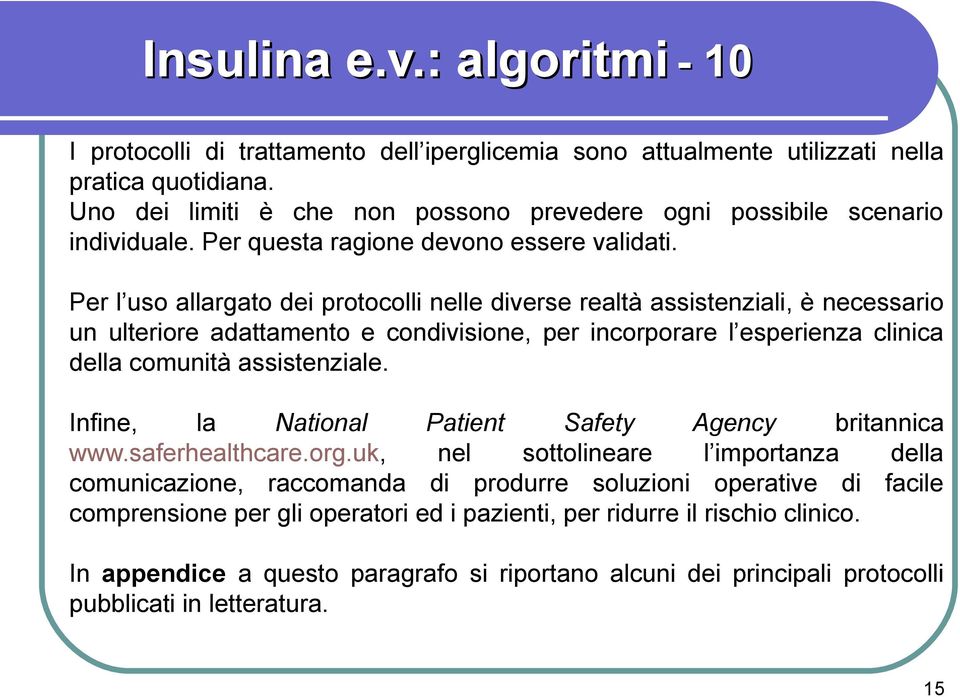 Insulina e.v.: algoritmi - 10

I protocolli di trattamento dell'iperglicemia sono attualmente utilizzati nella pratica quotidiana.
Uno dei limiti è che non possono prevedere ogni possibile scenario individuale. Per questa ragione devono essere validati.

Per l'uso allargato dei protocolli nelle diverse realtà assistenziali, è necessario un ulteriore adattamento e condivisione, per incorporare l'esperienza clinica della comunità assistenziale.

Infine, la National Patient Safety Agency britannica www.saferhealthcare.org.uk, nel sottolineare l'importanza della comunicazione, raccomanda di produrre soluzioni operative di facile comprensione per gli operatori ed i pazienti, per ridurre il rischio clinico.

In appendice a questo paragrafo si riportano alcuni dei principali protocolli pubblicati in letteratura.

15